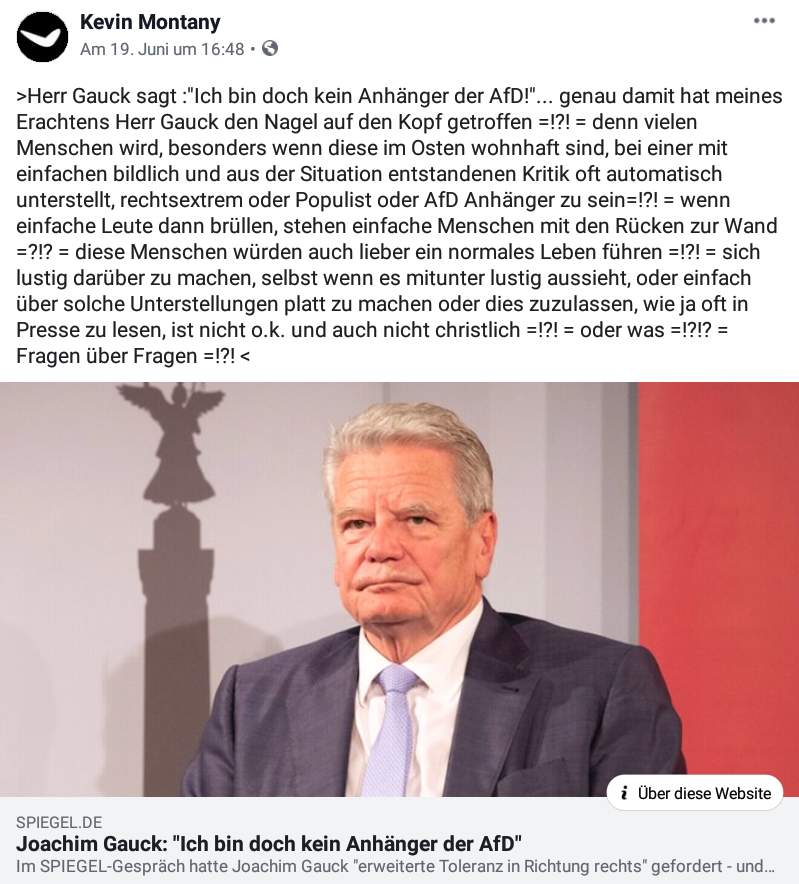 Kevin Montany
Am 19. Juni um 16:48 •

>Herr Gauck sagt :"Ich bin doch kein Anhänger der AfD!"... genau damit hat meines Erachtens Herr Gauck den Nagel auf den Kopf getroffen =!?! = denn vielen Menschen wird, besonders wenn diese im Osten wohnhaft sind, bei einer mit einfachen bildlich und aus der Situation entstandenen Kritik oft automatisch unterstellt, rechtsextrem oder Populist oder AfD Anhänger zu sein=!?! = wenn einfache Leute dann brüllen, stehen einfache Menschen mit den Rücken zur Wand =?!? = diese Menschen würden auch lieber ein normales Leben führen =!?! = sich lustig darüber zu machen, selbst wenn es mitunter lustig aussieht, oder einfach über solche Unterstellungen platt zu machen oder dies zuzulassen, wie ja oft in Presse zu lesen, ist nicht o.k. und auch nicht christlich =!?! = oder was =!?!? = Fragen über Fragen =!?! <

Über diese Website

SPIEGEL.DE
Joachim Gauck: "Ich bin doch kein Anhänger der AfD"
Im SPIEGEL-Gespräch hatte Joachim Gauck "erweiterte Toleranz in Richtung rechts" gefordert - und...